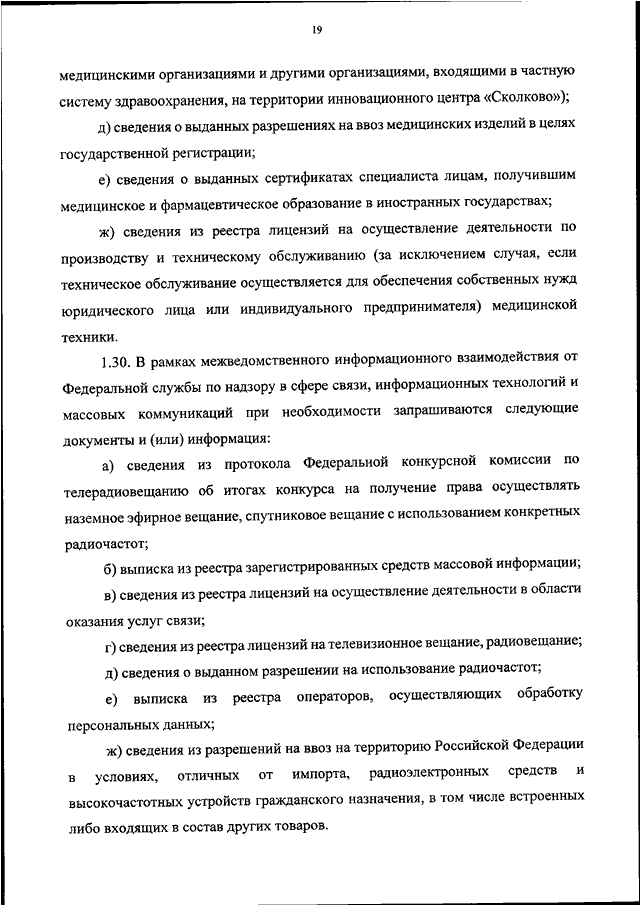 19

медицинскими организациями и другими организациями, входящими в частную систему здравоохранения, на территории инновационного центра «Сколково»);

д) сведения о выданных разрешениях на ввоз медицинских изделий в целях государственной регистрации;

е) сведения о выданных сертификатах специалиста лицам, получившим медицинское и фармацевтическое образование в иностранных государствах;

ж) сведения из реестра лицензий на осуществление деятельности по производству и техническому обслуживанию (за исключением случая, если техническое обслуживание осуществляется для обеспечения собственных нужд юридического лица или индивидуального предпринимателя) медицинской техники.

1.30. В рамках межведомственного информационного взаимодействия от Федеральной службы по надзору в сфере связи, информационных технологий и массовых коммуникаций при необходимости запрашиваются следующие документы и (или) информация:

а) сведения из протокола Федеральной конкурсной комиссии по телерадиовещанию об итогах конкурса на получение права осуществлять наземное эфирное вещание, спутниковое вещание с использованием конкретных радиочастот;

б) выписка из реестра зарегистрированных средств массовой информации;

в) сведения из реестра лицензий на осуществление деятельности в области оказания услуг связи;

г) сведения из реестра лицензий на телевизионное вещание, радиовещание;

д) сведения о выданном разрешении на использование радиочастот;

е) выписка из реестра операторов, осуществляющих обработку персональных данных;

ж) сведения из разрешений на ввоз на территорию Российской Федерации в условиях, отличных от импорта, радиоэлектронных средств и высокочастотных устройств гражданского назначения, в том числе встроенных либо входящих в состав других товаров.